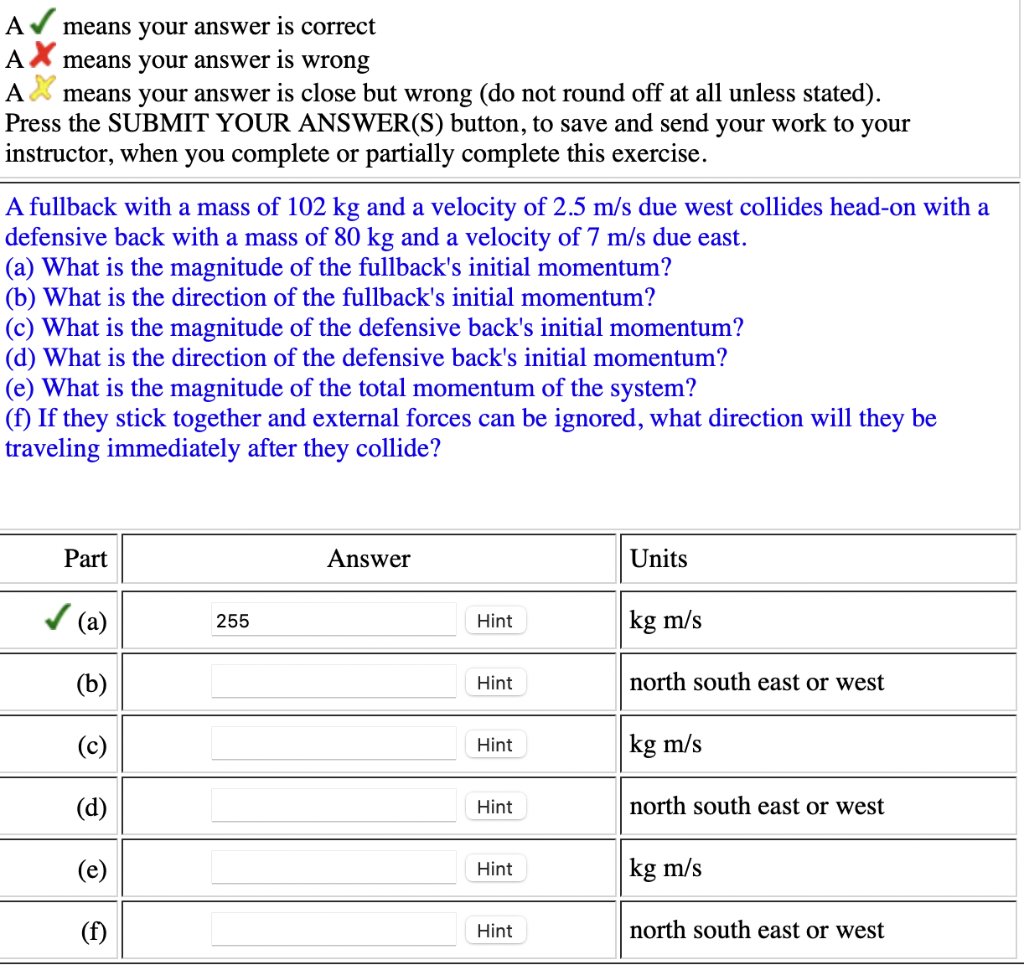 A ✓ means your answer is correct
A ✗ means your answer is wrong
A ✗ means your answer is close but wrong (do not round off at all unless stated).
Press the SUBMIT YOUR ANSWER(S) button, to save and send your work to your instructor, when you complete or partially complete this exercise.

A fullback with a mass of 102 kg and a velocity of 2.5 m/s due west collides head-on with a defensive back with a mass of 80 kg and a velocity of 7 m/s due east.
(a) What is the magnitude of the fullback's initial momentum?
(b) What is the direction of the fullback's initial momentum?
(c) What is the magnitude of the defensive back's initial momentum?
(d) What is the direction of the defensive back's initial momentum?
(e) What is the magnitude of the total momentum of the system?
(f) If they stick together and external forces can be ignored, what direction will they be traveling immediately after they collide?

| Part | Answer | Units |
|---|---|---|
| ✓ (a) | 255 Hint | kg m/s |
| (b) | Hint | north south east or west |
| (c) | Hint | kg m/s |
| (d) | Hint | north south east or west |
| (e) | Hint | kg m/s |
| (f) | Hint | north south east or west |